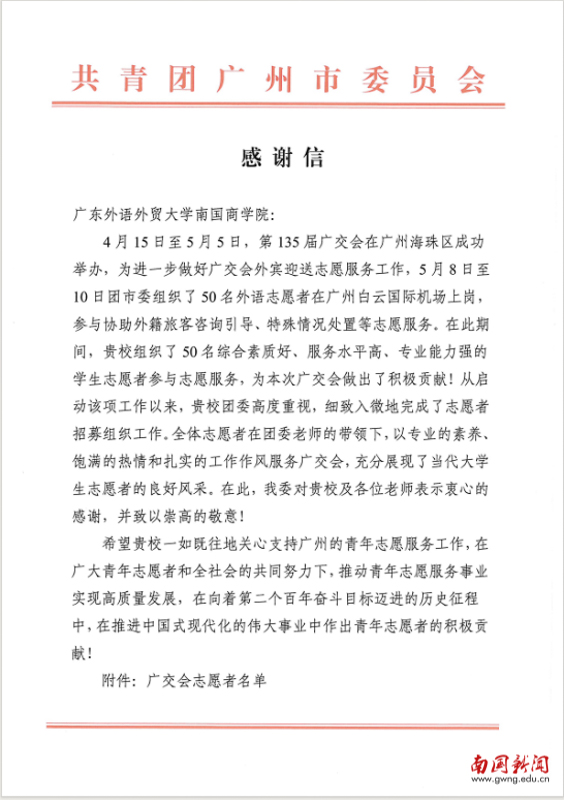 共青团广州市委员会

感谢信

广东外语外贸大学南国商学院：

4月15日至5月5日，第135届广交会在广州海珠区成功举办，为进一步做好广交会外宾迎送志愿服务工作，5月8日至10日团市委组织了50名外语志愿者在广州白云国际机场上岗，参与协助外籍旅客咨询引导、特殊情况处置等志愿服务。在此期间，贵校组织了50名综合素质好、服务水平高、专业能力强的学生志愿者参与志愿服务，为本次广交会做出了积极贡献！从启动该项工作以来，贵校团委高度重视，细致入微地完成了志愿者招募组织工作。全体志愿者在团委老师的带领下，以专业的素养、饱满的热情和扎实的工作作风服务广交会，充分展现了当代大学生志愿者的良好风采。在此，我委对贵校及各位老师表示衷心的感谢，并致以崇高的敬意！

希望贵校一如既往地关心支持广州的青年志愿服务工作，在广大青年志愿者和全社会的共同努力下，推动青年志愿服务事业实现高质量发展，在向着第二个百年奋斗目标迈进的历史征程中，在推进中国式现代化的伟大事业中作出青年志愿者的积极贡献！

附件：广交会志愿者名单

南国新闻
www.gwng.edu.cn